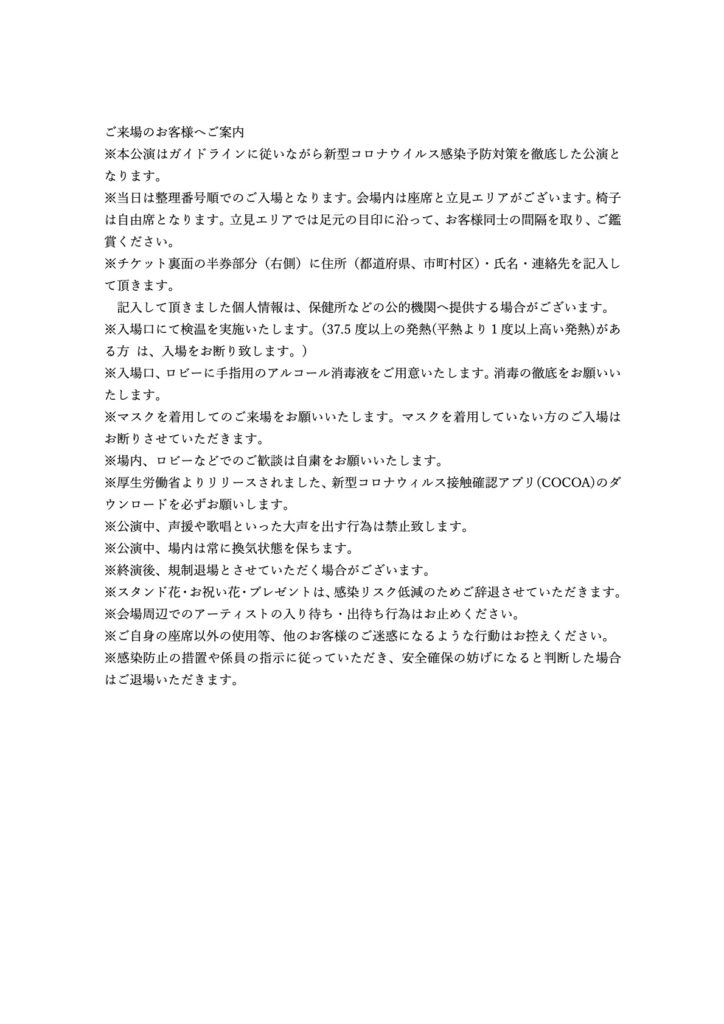 ご来場のお客様へご案内
※本公演はガイドラインに従いながら新型コロナウイルス感染予防対策を徹底した公演となります。
※当日は整理番号順でのご入場となります。会場内は座席と立見エリアがございます。椅子は自由席となります。立見エリアでは足元の目印に沿って、お客様同士の間隔を取り、ご鑑賞ください。
※チケット裏面の半券部分（右側）に住所（都道府県、市町村区）・氏名・連絡先を記入して頂きます。
記入して頂きました個人情報は、保健所などの公的機関へ提供する場合がございます。
※入場口にて検温を実施いたします。(37.5 度以上の発熱(平熱より 1 度以上高い発熱)がある方 は、入場をお断り致します。)
※入場口、ロビーに手指用のアルコール消毒液をご用意いたします。消毒の徹底をお願いいたします。
※マスクを着用してのご来場をお願いいたします。マスクを着用していない方のご入場はお断りさせていただきます。
※場内、ロビーなどでのご歓談は自粛をお願いいたします。
※厚生労働省よりリリースされました、新型コロナウィルス接触確認アプリ(COCOA)のダウンロードを必ずお願いします。
※公演中、声援や歌唱といった大声を出す行為は禁止致します。
※公演中、場内は常に換気状態を保ちます。
※終演後、規制退場とさせていただく場合がございます。
※スタンド花・お祝い花・プレゼントは、感染リスク低減のためご辞退させていただきます。
※会場周辺でのアーティストの入り待ち・出待ち行為はお止めください。
※ご自身の座席以外の使用等、他のお客様のご迷惑になるような行動はお控えください。
※感染防止の措置や係員の指示に従っていただき、安全確保の妨げになると判断した場合はご退場いただきます。